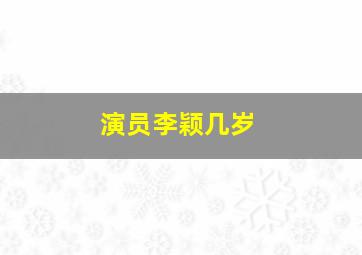 演员李颖几岁